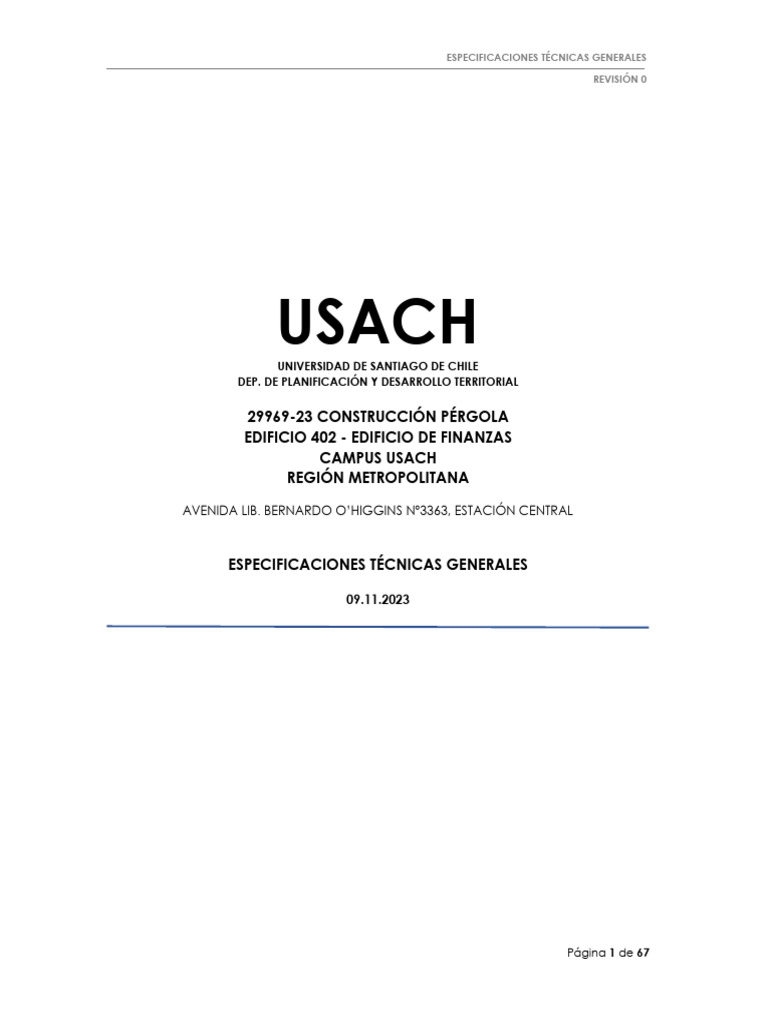 ESPECIFICACIONES TÉCNICAS GENERALES
REVISIÓN 0

USACH
UNIVERSIDAD DE SANTIAGO DE CHILE
DEP. DE PLANIFICACIÓN Y DESARROLLO TERRITORIAL

29969-23 CONSTRUCCIÓN PÉRGOLA
EDIFICIO 402 - EDIFICIO DE FINANZAS
CAMPUS USACH
REGIÓN METROPOLITANA

AVENIDA LIB. BERNARDO O'HIGGINS N°3363, ESTACIÓN CENTRAL

ESPECIFICACIONES TÉCNICAS GENERALES

09.11.2023

Página 1 de 67